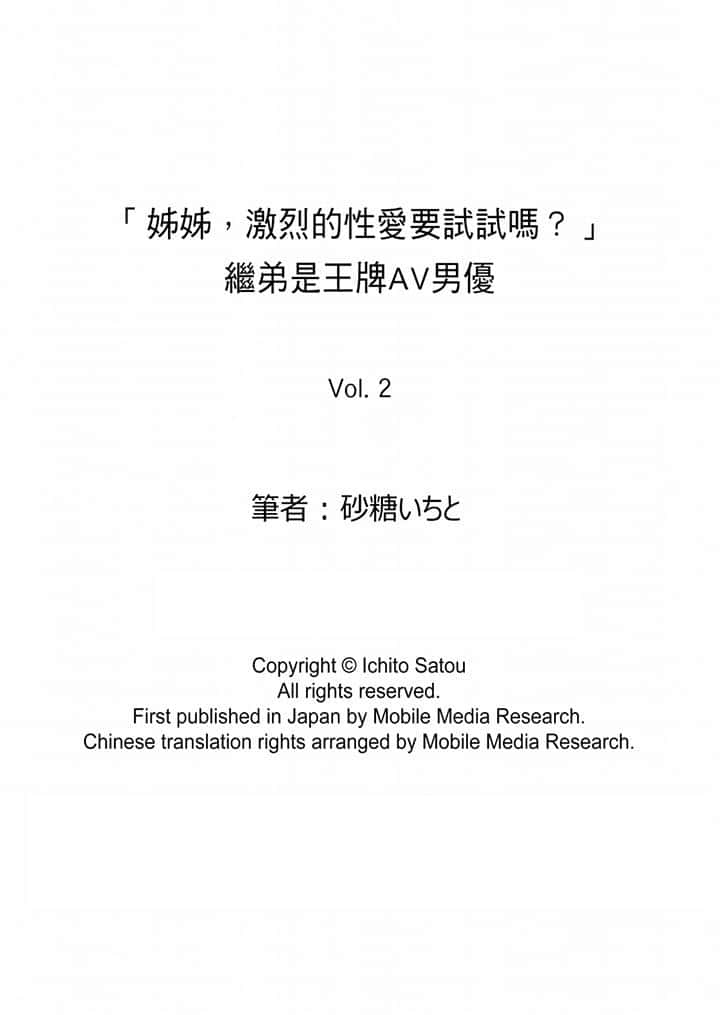 「姊姊，激烈的性愛要試試嗎？」
繼弟是王牌AV男優

Vol. 2

筆者：砂糖いちと

Copyright © Ichito Satou
All rights reserved.
First published in Japan by Mobile Media Research.
Chinese translation rights arranged by Mobile Media Research.